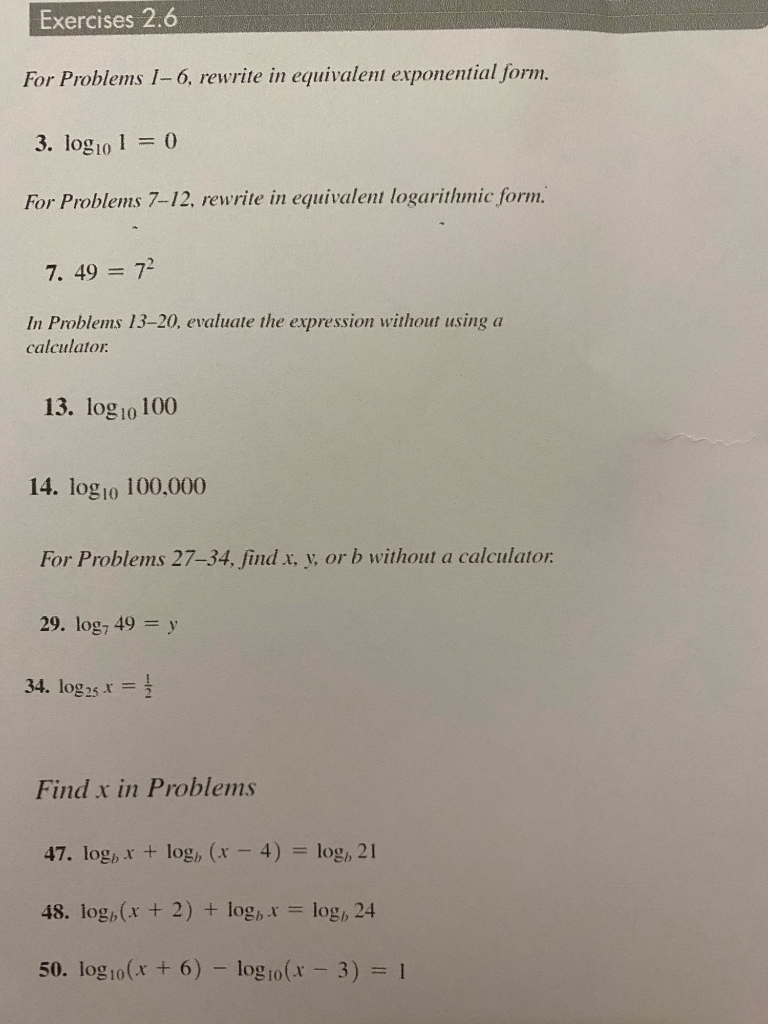 Exercises 2.6

For Problems 1–6, rewrite in equivalent exponential form.

3. $\log_{10} 1 = 0$

For Problems 7–12, rewrite in equivalent logarithmic form.

7. $49 = 7^2$

In Problems 13–20, evaluate the expression without using a calculator.

13. $\log_{10} 100$

14. $\log_{10} 100{,}000$

For Problems 27–34, find x, y, or b without a calculator.

29. $\log_7 49 = y$

34. $\log_{25} x = \frac{1}{2}$

Find x in Problems

47. $\log_b x + \log_b (x - 4) = \log_b 21$

48. $\log_b (x + 2) + \log_b x = \log_b 24$

50. $\log_{10}(x + 6) - \log_{10}(x - 3) = 1$